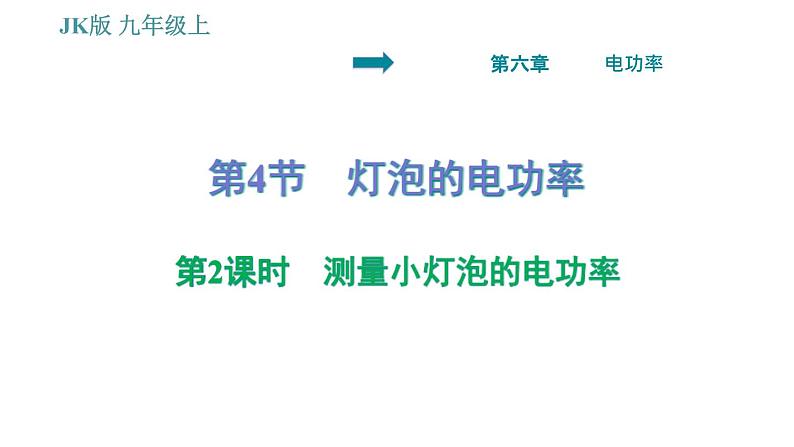 JK版 九年级上

第六章 电功率

第4节 灯泡的电功率

第2课时 测量小灯泡的电功率